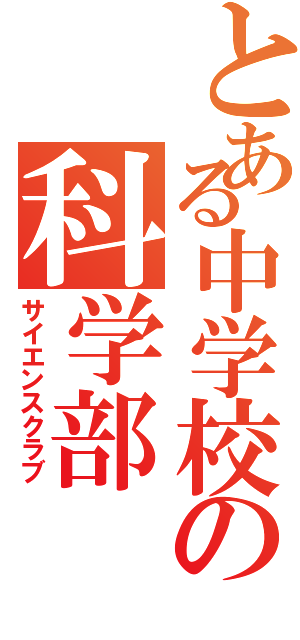 とある中学校の
科学部
サイエンスクラブ